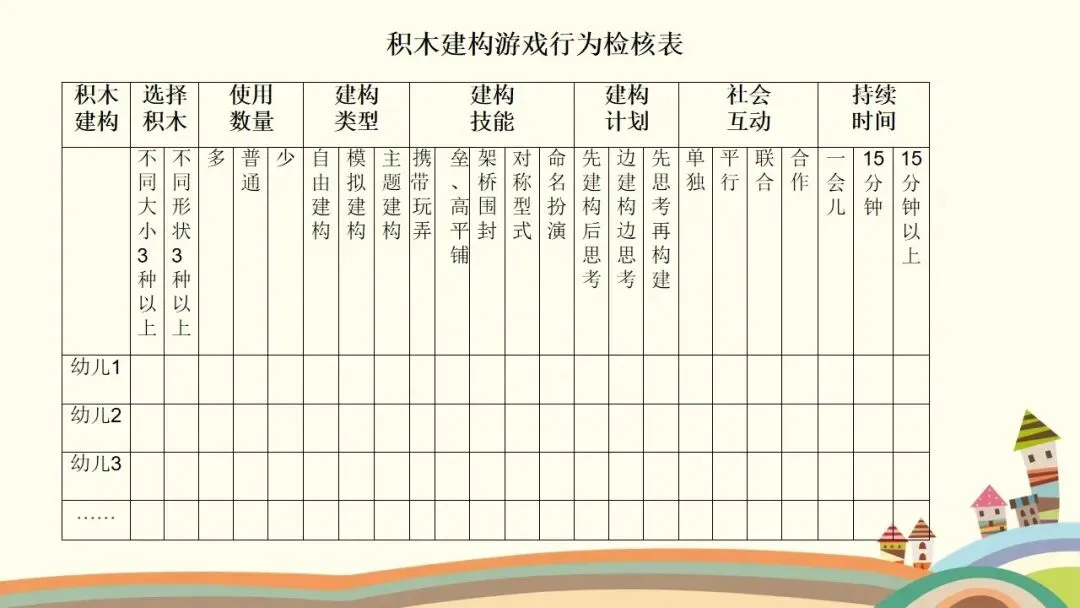 积木建构游戏行为检核表

| 积木建构 | 选择积木 |  | 使用数量 |  |  | 建构类型 |  |  | 建构技能 |  |  |  |  | 建构计划 |  |  | 社会互动 |  |  |  | 持续时间 |  |  |
|---|---|---|---|---|---|---|---|---|---|---|---|---|---|---|---|---|---|---|---|---|---|---|---|
|  | 不同大小3种以上 | 不同形状3种以上 | 多 | 普通 | 少 | 自由建构 | 模拟建构 | 主题建构 | 携带玩弄 | 垒、高平铺 | 架桥围封 | 对称型式 | 命名扮演 | 先建构后思考 | 边建构边思考 | 先思考再构建 | 单独 | 平行 | 联合 | 合作 | 一会儿 | 15分钟 | 15分钟以上 |
| 幼儿1 |  |  |  |  |  |  |  |  |  |  |  |  |  |  |  |  |  |  |  |  |  |  |  |
| 幼儿2 |  |  |  |  |  |  |  |  |  |  |  |  |  |  |  |  |  |  |  |  |  |  |  |
| 幼儿3 |  |  |  |  |  |  |  |  |  |  |  |  |  |  |  |  |  |  |  |  |  |  |  |
| …… |  |  |  |  |  |  |  |  |  |  |  |  |  |  |  |  |  |  |  |  |  |  |  |